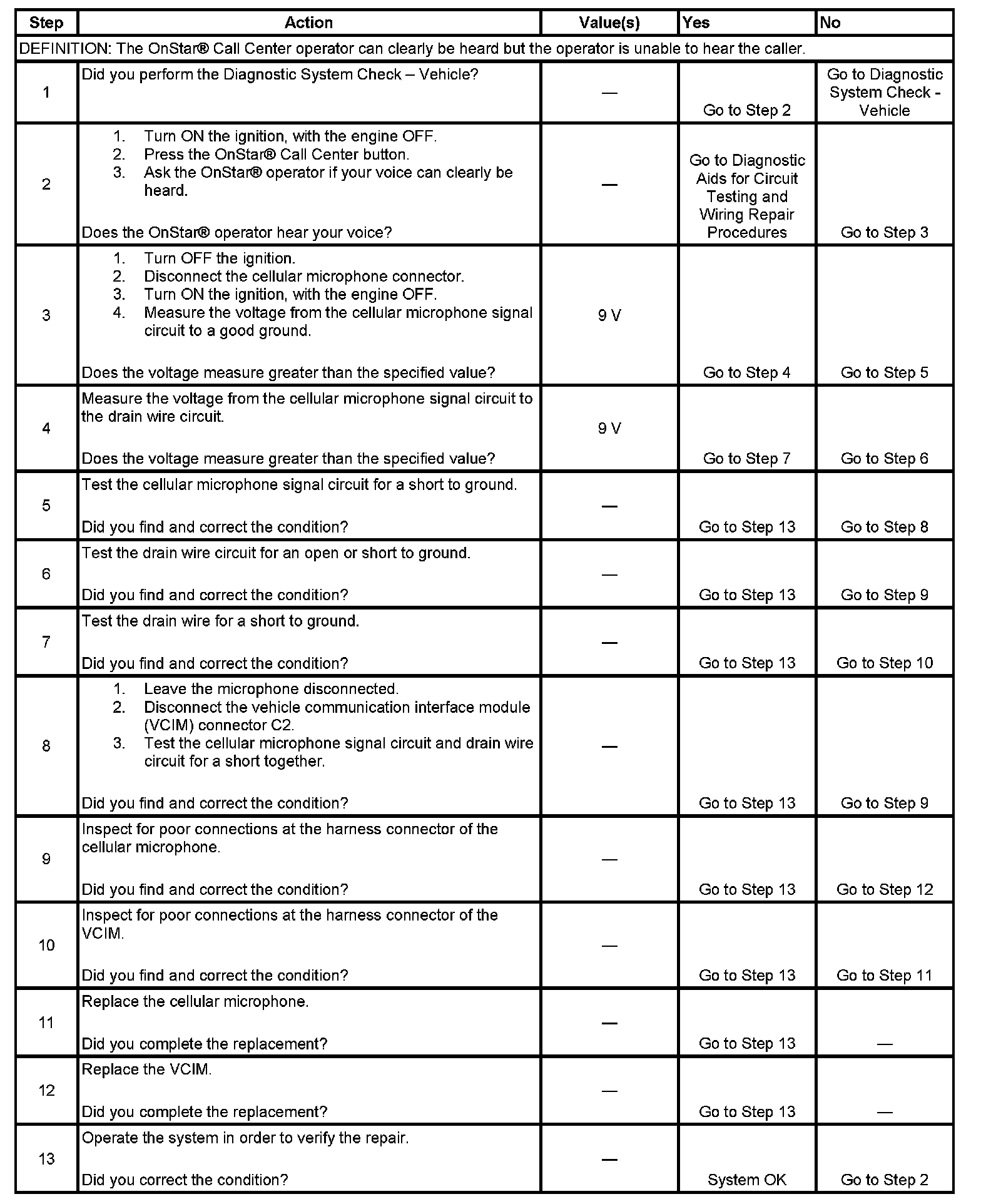 | Step | Action | Value(s) | Yes | No |
|---|---|---|---|---|
| DEFINITION: The OnStar® Call Center operator can clearly be heard but the operator is unable to hear the caller. | | | | |
| 1 | Did you perform the Diagnostic System Check – Vehicle? | — | Go to Step 2 | Go to Diagnostic System Check - Vehicle |
| 2 | 1. Turn ON the ignition, with the engine OFF. 2. Press the OnStar® Call Center button. 3. Ask the OnStar® operator if your voice can clearly be heard. Does the OnStar® operator hear your voice? | — | Go to Diagnostic Aids for Circuit Testing and Wiring Repair Procedures | Go to Step 3 |
| 3 | 1. Turn OFF the ignition. 2. Disconnect the cellular microphone connector. 3. Turn ON the ignition, with the engine OFF. 4. Measure the voltage from the cellular microphone signal circuit to a good ground. Does the voltage measure greater than the specified value? | 9 V | Go to Step 4 | Go to Step 5 |
| 4 | Measure the voltage from the cellular microphone signal circuit to the drain wire circuit. Does the voltage measure greater than the specified value? | 9 V | Go to Step 7 | Go to Step 6 |
| 5 | Test the cellular microphone signal circuit for a short to ground. Did you find and correct the condition? | — | Go to Step 13 | Go to Step 8 |
| 6 | Test the drain wire circuit for an open or short to ground. Did you find and correct the condition? | — | Go to Step 13 | Go to Step 9 |
| 7 | Test the drain wire for a short to ground. Did you find and correct the condition? | — | Go to Step 13 | Go to Step 10 |
| 8 | 1. Leave the microphone disconnected. 2. Disconnect the vehicle communication interface module (VCIM) connector C2. 3. Test the cellular microphone signal circuit and drain wire circuit for a short together. Did you find and correct the condition? | — | Go to Step 13 | Go to Step 9 |
| 9 | Inspect for poor connections at the harness connector of the cellular microphone. Did you find and correct the condition? | — | Go to Step 13 | Go to Step 12 |
| 10 | Inspect for poor connections at the harness connector of the VCIM. Did you find and correct the condition? | — | Go to Step 13 | Go to Step 11 |
| 11 | Replace the cellular microphone. Did you complete the replacement? | — | Go to Step 13 | — |
| 12 | Replace the VCIM. Did you complete the replacement? | — | Go to Step 13 | — |
| 13 | Operate the system in order to verify the repair. Did you correct the condition? | — | System OK | Go to Step 2 |